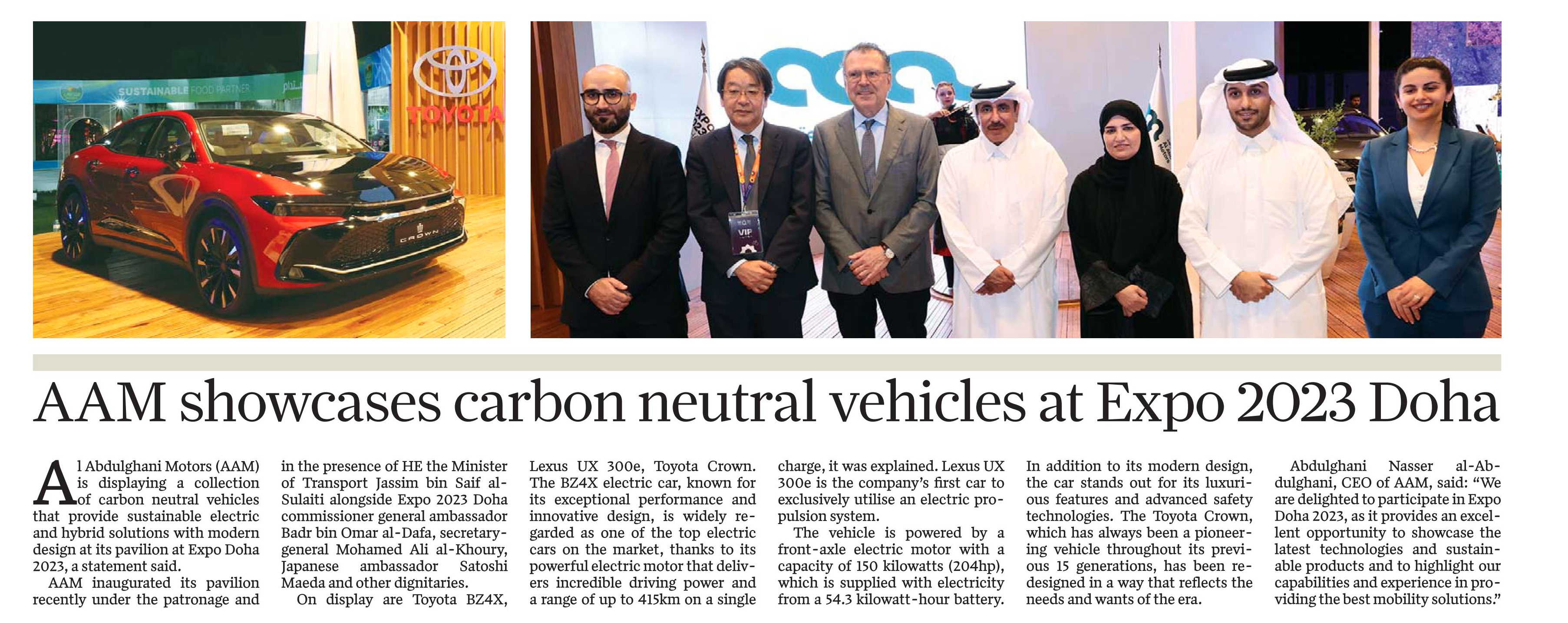 SUSTAINABLE FOOD PARTNER

TOYOTA

CROWN

VIP

AAM showcases carbon neutral vehicles at Expo 2023 Doha

Al Abdulghani Motors (AAM) is displaying a collection of carbon neutral vehicles that provide sustainable electric and hybrid solutions with modern design at its pavilion at Expo Doha 2023, a statement said.

AAM inaugurated its pavilion recently under the patronage and in the presence of HE the Minister of Transport Jassim bin Saif al-Sulaiti alongside Expo 2023 Doha commissioner general ambassador Badr bin Omar al-Dafa, secretary-general Mohamed Ali al-Khoury, Japanese ambassador Satoshi Maeda and other dignitaries.

On display are Toyota BZ4X, Lexus UX 300e, Toyota Crown. The BZ4X electric car, known for its exceptional performance and innovative design, is widely regarded as one of the top electric cars on the market, thanks to its powerful electric motor that delivers incredible driving power and a range of up to 415km on a single charge, it was explained. Lexus UX 300e is the company's first car to exclusively utilise an electric propulsion system.

The vehicle is powered by a front-axle electric motor with a capacity of 150 kilowatts (204hp), which is supplied with electricity from a 54.3 kilowatt-hour battery. In addition to its modern design, the car stands out for its luxurious features and advanced safety technologies. The Toyota Crown, which has always been a pioneering vehicle throughout its previous 15 generations, has been redesigned in a way that reflects the needs and wants of the era.

Abdulghani Nasser al-Abdulghani, CEO of AAM, said: "We are delighted to participate in Expo Doha 2023, as it provides an excellent opportunity to showcase the latest technologies and sustainable products and to highlight our capabilities and experience in providing the best mobility solutions."